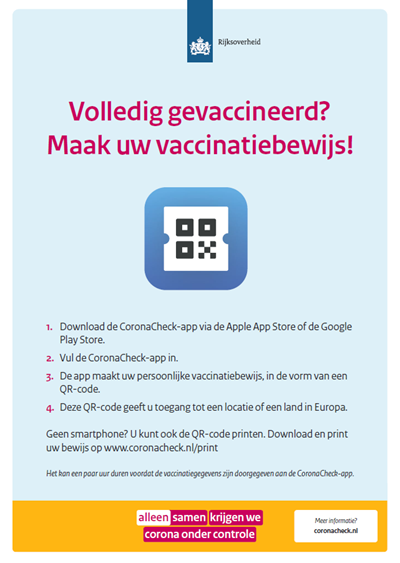 Rijksoverheid

Volledig gevaccineerd?
Maak uw vaccinatiebewijs!

1. Download de CoronaCheck-app via de Apple App Store of de Google Play Store.

2. Vul de CoronaCheck-app in.

3. De app maakt uw persoonlijke vaccinatiebewijs, in de vorm van een QR-code.

4. Deze QR-code geeft u toegang tot een locatie of een land in Europa.

Geen smartphone? U kunt ook de QR-code printen. Download en print uw bewijs op www.coronacheck.nl/print

Het kan een paar uur duren voordat de vaccinatiegegevens zijn doorgegeven aan de CoronaCheck-app.

alleen samen krijgen we corona onder controle

Meer informatie?
coronacheck.nl